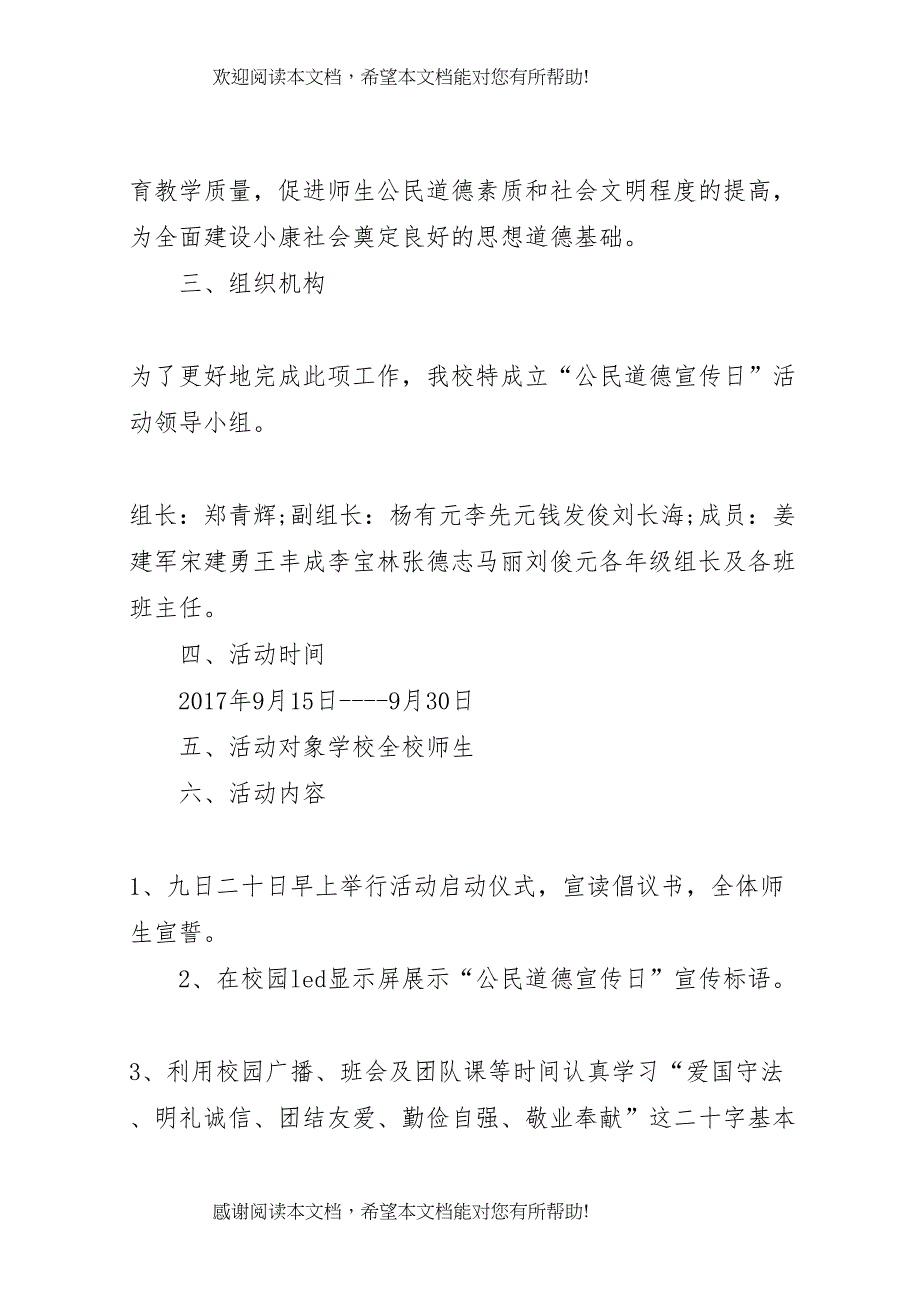 欢迎阅读本文档，希望本文档能对您有所帮助!

育教学质量，促进师生公民道德素质和社会文明程度的提高，为全面建设小康社会奠定良好的思想道德基础。

三、组织机构

为了更好地完成此项工作，我校特成立“公民道德宣传日”活动领导小组。

组长：郑青辉;副组长：杨有元李先元钱发俊刘长海;成员：姜建军宋建勇王丰成李宝林张德志马丽刘俊元各年级组长及各班班主任。

四、活动时间

2017年9月15日----9月30日

五、活动对象学校全校师生

六、活动内容

1、九日二十日早上举行活动启动仪式，宣读倡议书，全体师生宣誓。

2、在校园led显示屏展示“公民道德宣传日”宣传标语。

3、利用校园广播、班会及团队课等时间认真学习“爱国守法、明礼诚信、团结友爱、勤俭自强、敬业奉献”这二十字基本

感谢阅读本文档，希望本文档能对您有所帮助!